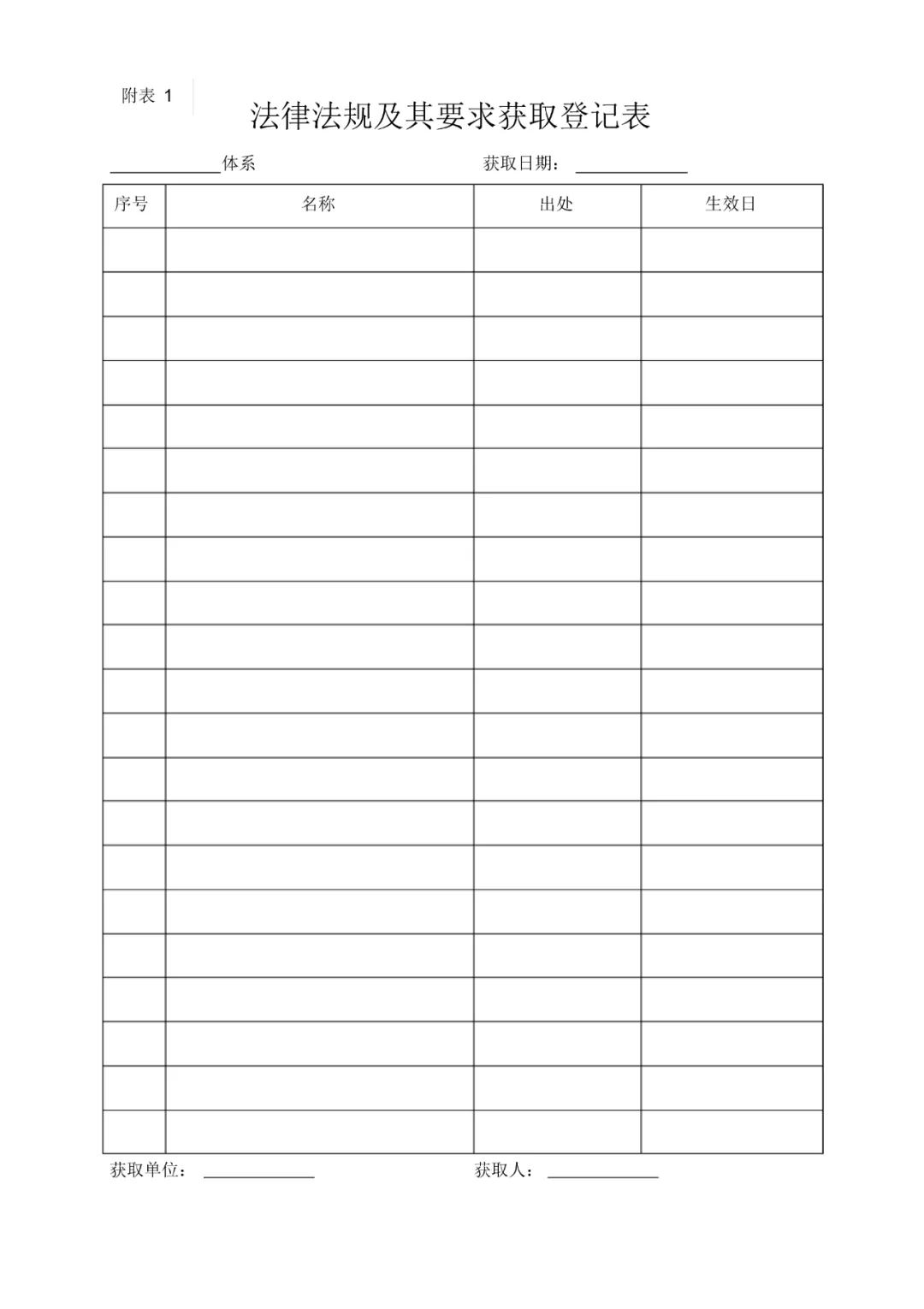 附表 1

法律法规及其要求获取登记表

____________体系　　　　　　　　获取日期：____________

| 序号 | 名称 | 出处 | 生效日 |
|---|---|---|---|
| | | | |
| | | | |
| | | | |
| | | | |
| | | | |
| | | | |
| | | | |
| | | | |
| | | | |
| | | | |
| | | | |
| | | | |
| | | | |
| | | | |
| | | | |
| | | | |
| | | | |
| | | | |
| | | | |
| | | | |
| | | | |

获取单位：____________　　　　　　　　获取人：____________